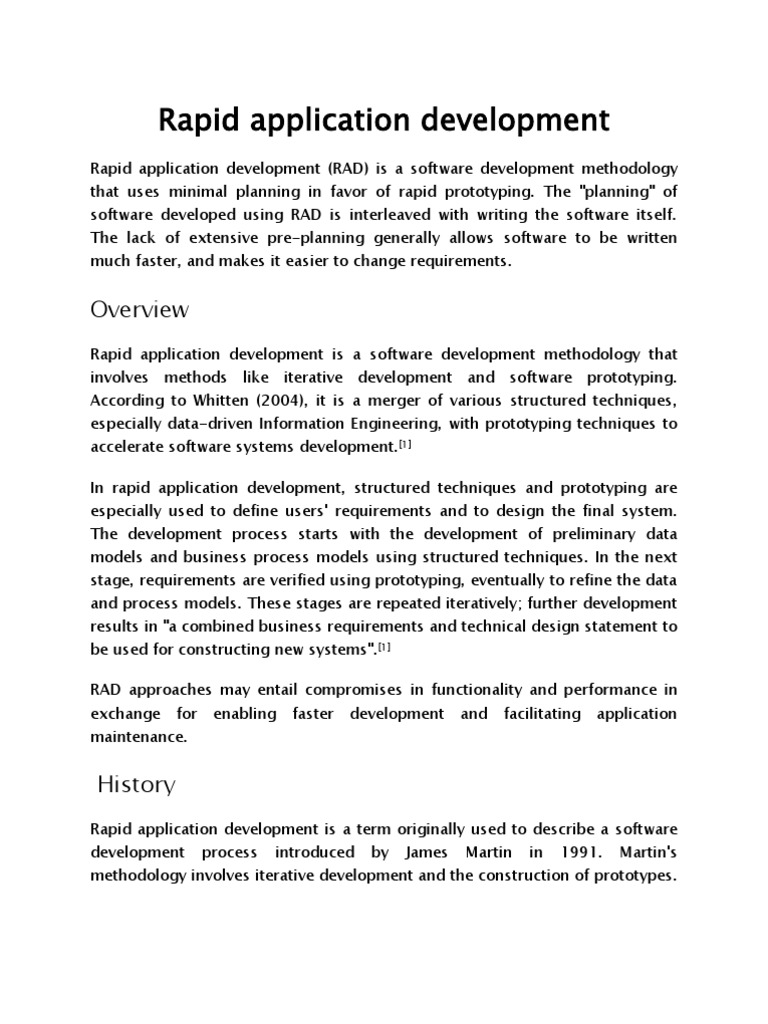 Rapid application development

Rapid application development (RAD) is a software development methodology that uses minimal planning in favor of rapid prototyping. The "planning" of software developed using RAD is interleaved with writing the software itself. The lack of extensive pre-planning generally allows software to be written much faster, and makes it easier to change requirements.

Overview

Rapid application development is a software development methodology that involves methods like iterative development and software prototyping. According to Whitten (2004), it is a merger of various structured techniques, especially data-driven Information Engineering, with prototyping techniques to accelerate software systems development.[1]

In rapid application development, structured techniques and prototyping are especially used to define users' requirements and to design the final system. The development process starts with the development of preliminary data models and business process models using structured techniques. In the next stage, requirements are verified using prototyping, eventually to refine the data and process models. These stages are repeated iteratively; further development results in "a combined business requirements and technical design statement to be used for constructing new systems".[1]

RAD approaches may entail compromises in functionality and performance in exchange for enabling faster development and facilitating application maintenance.

History

Rapid application development is a term originally used to describe a software development process introduced by James Martin in 1991. Martin's methodology involves iterative development and the construction of prototypes.